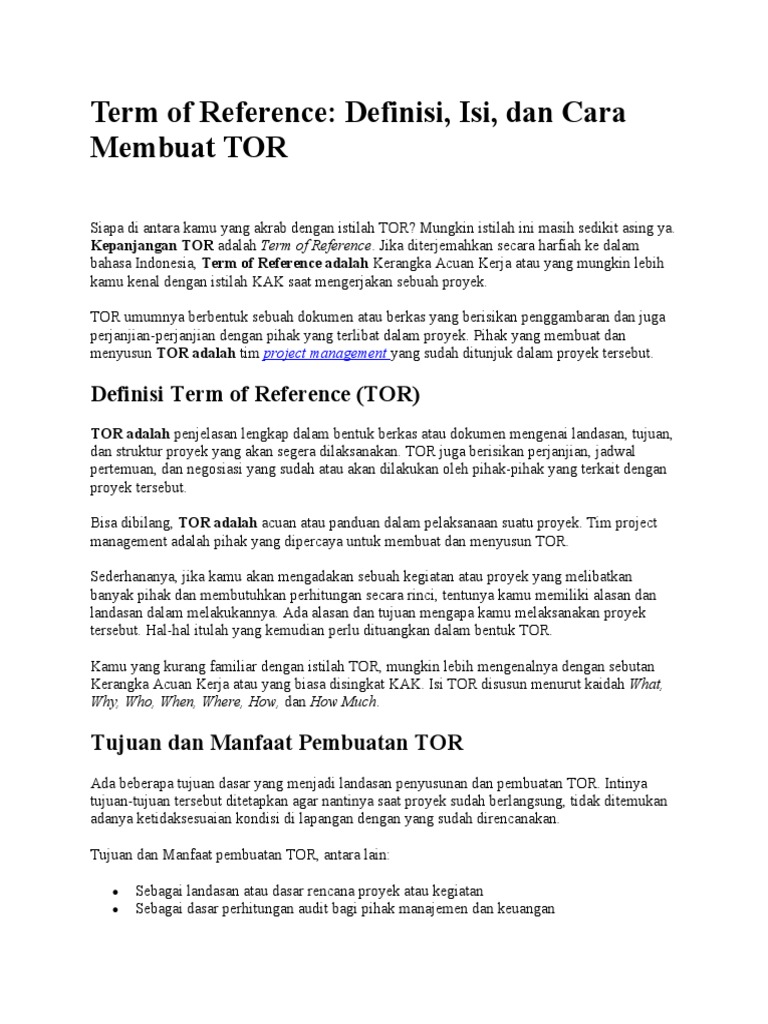 Term of Reference: Definisi, Isi, dan Cara Membuat TOR

Siapa di antara kamu yang akrab dengan istilah TOR? Mungkin istilah ini masih sedikit asing ya. Kepanjangan TOR adalah Term of Reference. Jika diterjemahkan secara harfiah ke dalam bahasa Indonesia, Term of Reference adalah Kerangka Acuan Kerja atau yang mungkin lebih kamu kenal dengan istilah KAK saat mengerjakan sebuah proyek.

TOR umumnya berbentuk sebuah dokumen atau berkas yang berisikan penggambaran dan juga perjanjian-perjanjian dengan pihak yang terlibat dalam proyek. Pihak yang membuat dan menyusun TOR adalah tim project management yang sudah ditunjuk dalam proyek tersebut.

Definisi Term of Reference (TOR)

TOR adalah penjelasan lengkap dalam bentuk berkas atau dokumen mengenai landasan, tujuan, dan struktur proyek yang akan segera dilaksanakan. TOR juga berisikan perjanjian, jadwal pertemuan, dan negosiasi yang sudah atau akan dilakukan oleh pihak-pihak yang terkait dengan proyek tersebut.

Bisa dibilang, TOR adalah acuan atau panduan dalam pelaksanaan suatu proyek. Tim project management adalah pihak yang dipercaya untuk membuat dan menyusun TOR.

Sederhananya, jika kamu akan mengadakan sebuah kegiatan atau proyek yang melibatkan banyak pihak dan membutuhkan perhitungan secara rinci, tentunya kamu memiliki alasan dan landasan dalam melakukannya. Ada alasan dan tujuan mengapa kamu melaksanakan proyek tersebut. Hal-hal itulah yang kemudian perlu dituangkan dalam bentuk TOR.

Kamu yang kurang familiar dengan istilah TOR, mungkin lebih mengenalnya dengan sebutan Kerangka Acuan Kerja atau yang biasa disingkat KAK. Isi TOR disusun menurut kaidah What, Why, Who, When, Where, How, dan How Much.

Tujuan dan Manfaat Pembuatan TOR

Ada beberapa tujuan dasar yang menjadi landasan penyusunan dan pembuatan TOR. Intinya tujuan-tujuan tersebut ditetapkan agar nantinya saat proyek sudah berlangsung, tidak ditemukan adanya ketidaksesuaian kondisi di lapangan dengan yang sudah direncanakan.

Tujuan dan Manfaat pembuatan TOR, antara lain:

• Sebagai landasan atau dasar rencana proyek atau kegiatan
• Sebagai dasar perhitungan audit bagi pihak manajemen dan keuangan